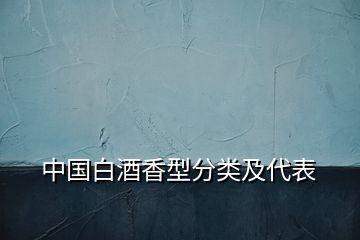 中国白酒香型分类及代表